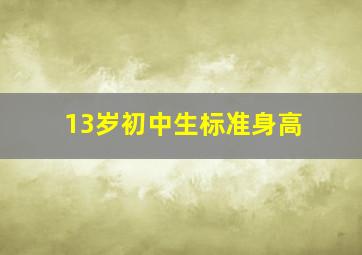 13岁初中生标准身高